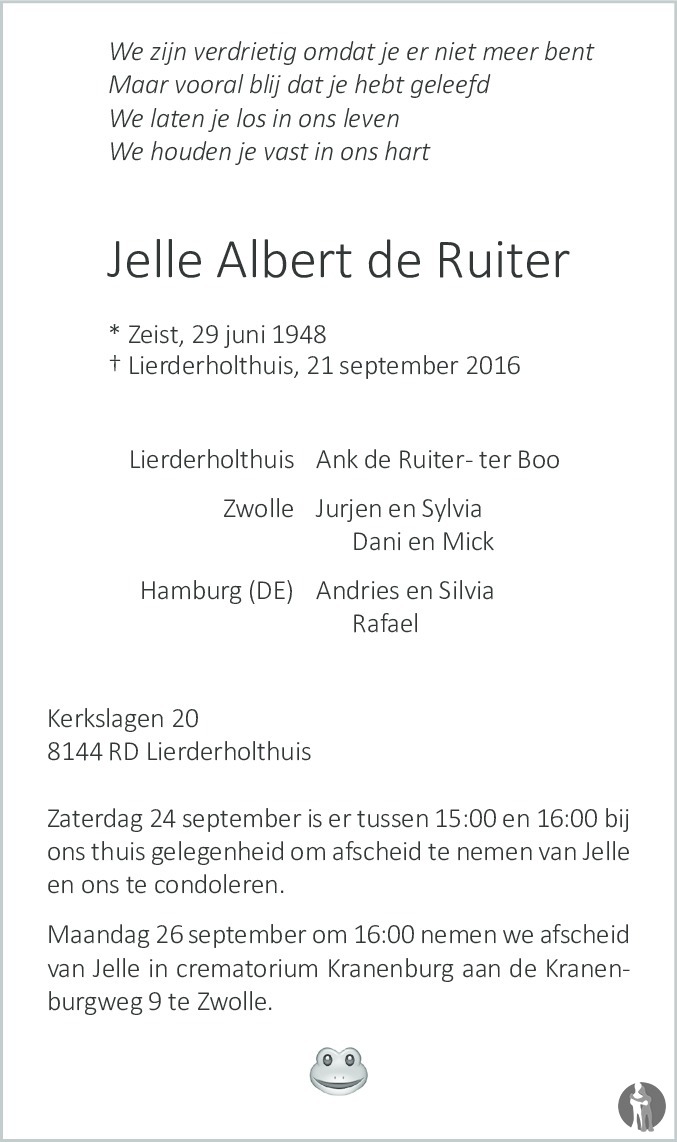 We zijn verdrietig omdat je er niet meer bent
Maar vooral blij dat je hebt geleefd
We laten je los in ons leven
We houden je vast in ons hart

Jelle Albert de Ruiter

* Zeist, 29 juni 1948
† Lierderholthuis, 21 september 2016

Lierderholthuis Ank de Ruiter- ter Boo

Zwolle Jurjen en Sylvia
Dani en Mick

Hamburg (DE) Andries en Silvia
Rafael

Kerkslagen 20
8144 RD Lierderholthuis

Zaterdag 24 september is er tussen 15:00 en 16:00 bij ons thuis gelegenheid om afscheid te nemen van Jelle en ons te condoleren.

Maandag 26 september om 16:00 nemen we afscheid van Jelle in crematorium Kranenburg aan de Kranenburgweg 9 te Zwolle.